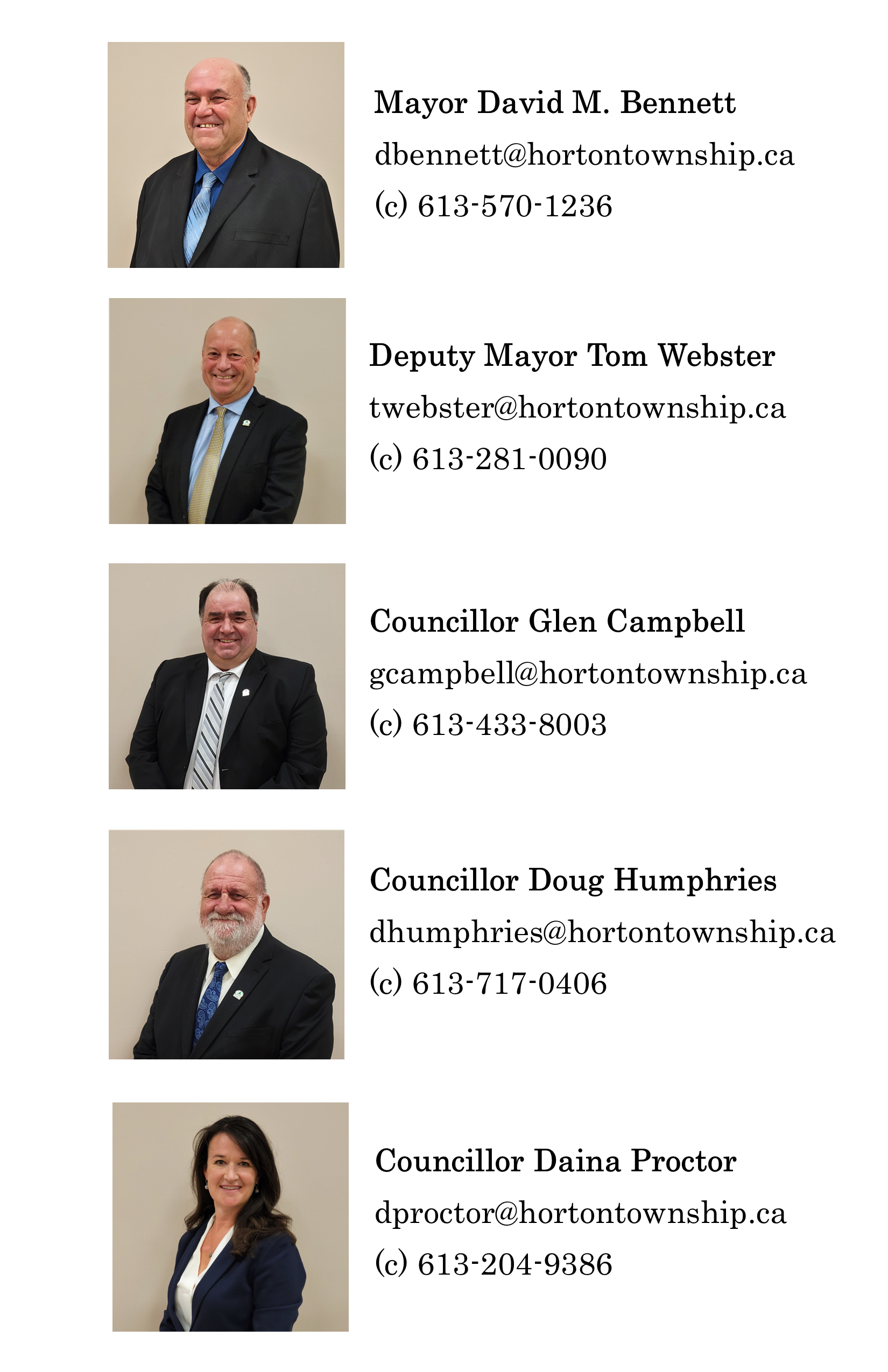 Mayor David M. Bennett
dbennett@hortontownship.ca
(c) 613-570-1236

Deputy Mayor Tom Webster
twebster@hortontownship.ca
(c) 613-281-0090

Councillor Glen Campbell
gcampbell@hortontownship.ca
(c) 613-433-8003

Councillor Doug Humphries
dhumphries@hortontownship.ca
(c) 613-717-0406

Councillor Daina Proctor
dproctor@hortontownship.ca
(c) 613-204-9386